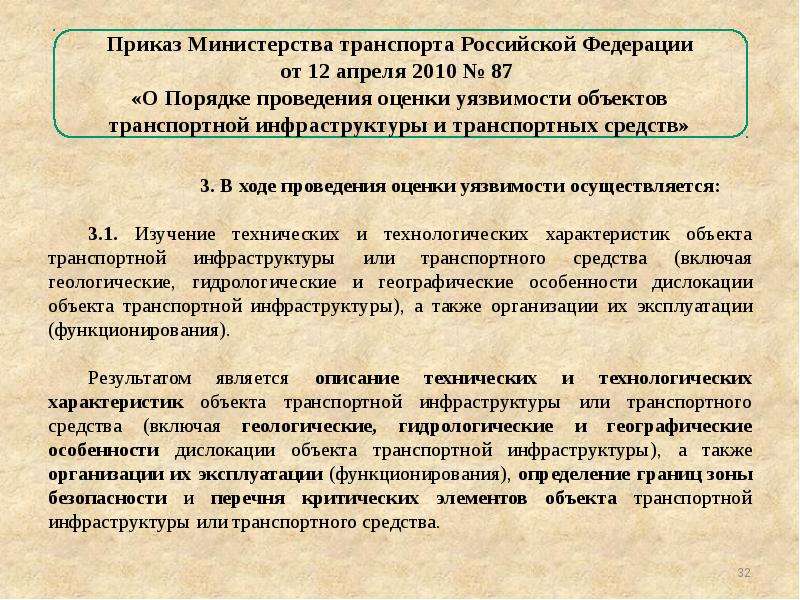 Приказ Министерства транспорта Российской Федерации
от 12 апреля 2010 № 87
«О Порядке проведения оценки уязвимости объектов транспортной инфраструктуры и транспортных средств»

3. В ходе проведения оценки уязвимости осуществляется:

3.1. Изучение технических и технологических характеристик объекта транспортной инфраструктуры или транспортного средства (включая геологические, гидрологические и географические особенности дислокации объекта транспортной инфраструктуры), а также организации их эксплуатации (функционирования).

Результатом является описание технических и технологических характеристик объекта транспортной инфраструктуры или транспортного средства (включая геологические, гидрологические и географические особенности дислокации объекта транспортной инфраструктуры), а также организации их эксплуатации (функционирования), определение границ зоны безопасности и перечня критических элементов объекта транспортной инфраструктуры или транспортного средства.

32